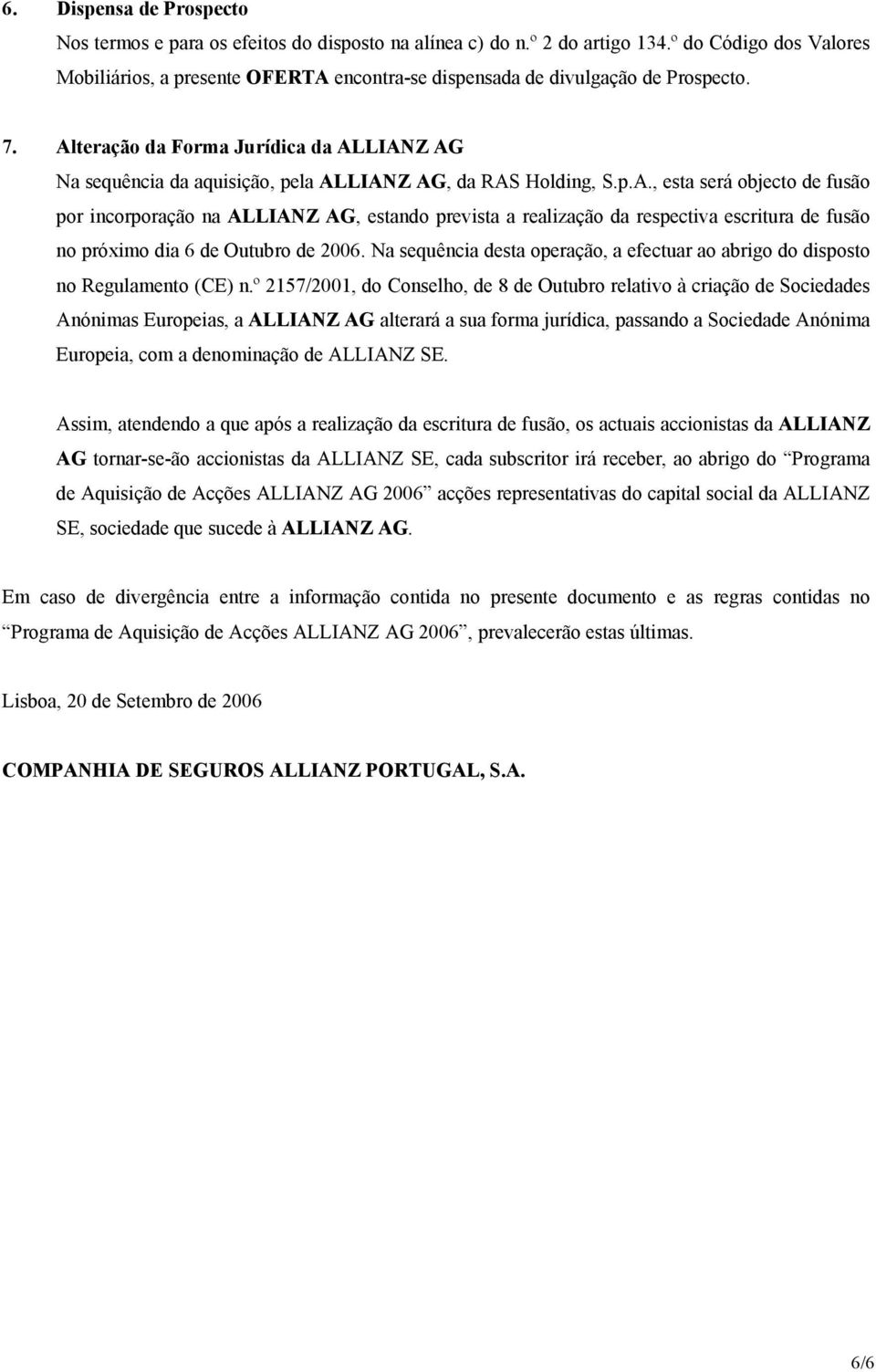 6. Dispensa de Prospecto

Nos termos e para os efeitos do disposto na alínea c) do n.º 2 do artigo 134.º do Código dos Valores Mobiliários, a presente OFERTA encontra-se dispensada de divulgação de Prospecto.

7. Alteração da Forma Jurídica da ALLIANZ AG

Na sequência da aquisição, pela ALLIANZ AG, da RAS Holding, S.p.A., esta será objecto de fusão por incorporação na ALLIANZ AG, estando prevista a realização da respectiva escritura de fusão no próximo dia 6 de Outubro de 2006. Na sequência desta operação, a efectuar ao abrigo do disposto no Regulamento (CE) n.º 2157/2001, do Conselho, de 8 de Outubro relativo à criação de Sociedades Anónimas Europeias, a ALLIANZ AG alterará a sua forma jurídica, passando a Sociedade Anónima Europeia, com a denominação de ALLIANZ SE.

Assim, atendendo a que após a realização da escritura de fusão, os actuais accionistas da ALLIANZ AG tornar-se-ão accionistas da ALLIANZ SE, cada subscritor irá receber, ao abrigo do "Programa de Aquisição de Acções ALLIANZ AG 2006" acções representativas do capital social da ALLIANZ SE, sociedade que sucede à ALLIANZ AG.

Em caso de divergência entre a informação contida no presente documento e as regras contidas no "Programa de Aquisição de Acções ALLIANZ AG 2006", prevalecerão estas últimas.

Lisboa, 20 de Setembro de 2006

COMPANHIA DE SEGUROS ALLIANZ PORTUGAL, S.A.

6/6